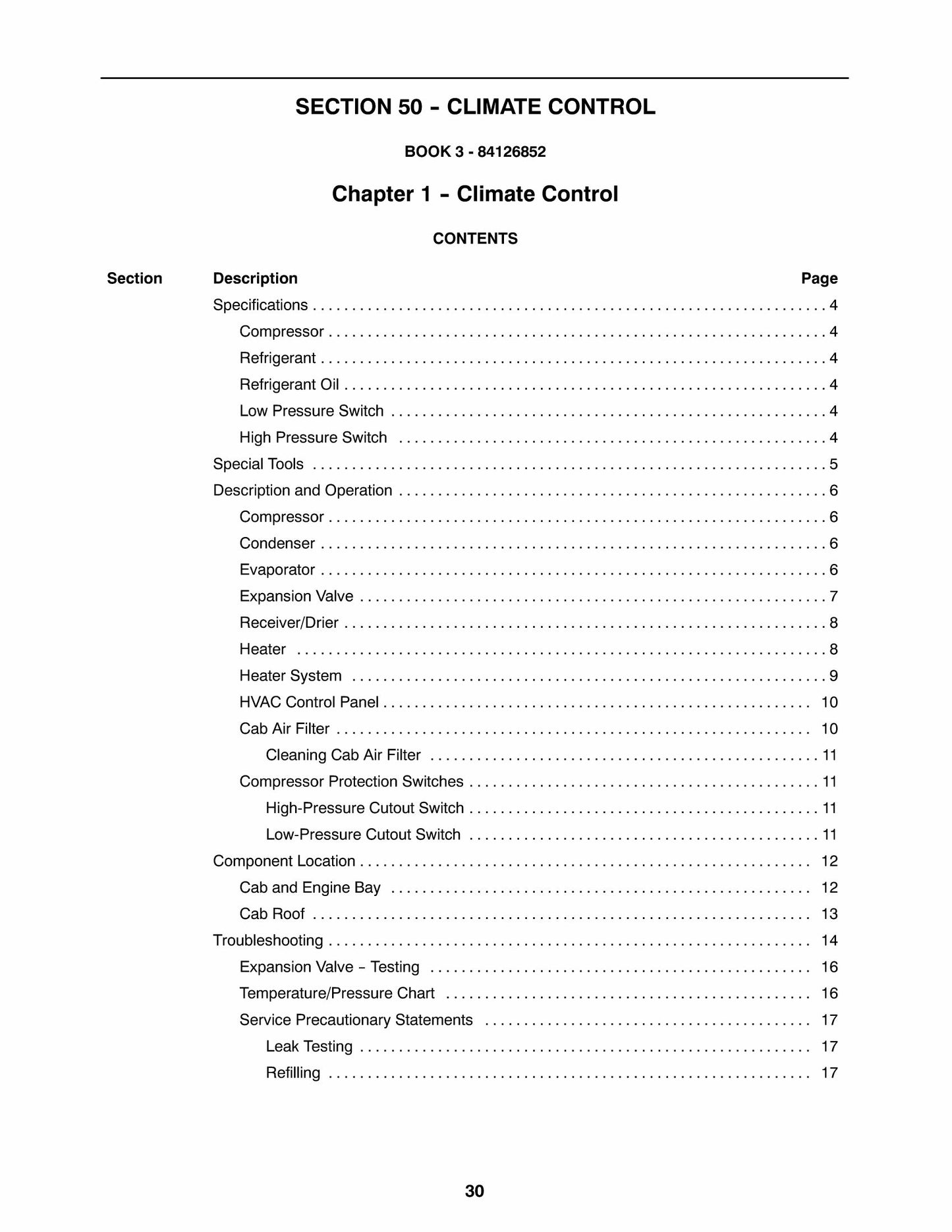 SECTION 50 - CLIMATE CONTROL

BOOK 3 - 84126852

Chapter 1 - Climate Control

CONTENTS

Section Description Page

Specifications 4
Compressor 4
Refrigerant 4
Refrigerant Oil 4
Low Pressure Switch 4
High Pressure Switch 4
Special Tools 5
Description and Operation 6
Compressor 6
Condenser 6
Evaporator 6
Expansion Valve 7
Receiver/Drier 8
Heater 8
Heater System 9
HVAC Control Panel 10
Cab Air Filter 10
Cleaning Cab Air Filter 11
Compressor Protection Switches 11
High-Pressure Cutout Switch 11
Low-Pressure Cutout Switch 11
Component Location 12
Cab and Engine Bay 12
Cab Roof 13
Troubleshooting 14
Expansion Valve - Testing 16
Temperature/Pressure Chart 16
Service Precautionary Statements 17
Leak Testing 17
Refilling 17

30